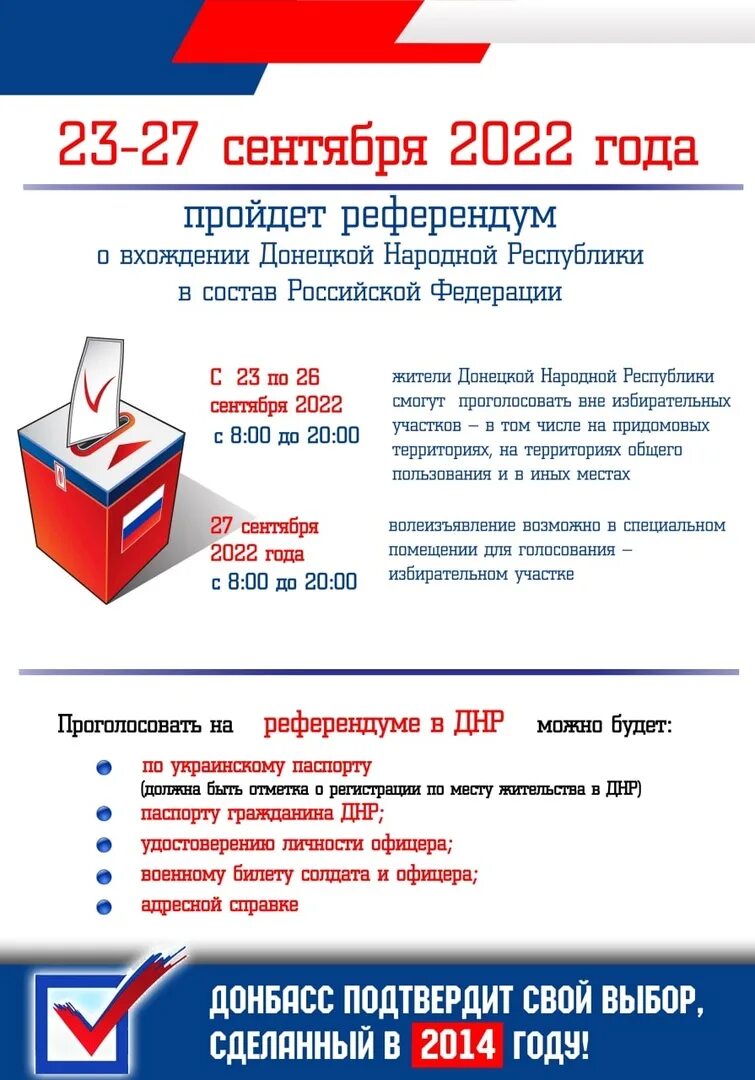 23-27 сентября 2022 года

пройдет референдум
о вхождении Донецкой Народной Республики в состав Российской Федерации

С 23 по 26 сентября 2022 с 8:00 до 20:00

жители Донецкой Народной Республики смогут проголосовать вне избирательных участков – в том числе на придомовых территориях, на территориях общего пользования и в иных местах

27 сентября 2022 года с 8:00 до 20:00

волеизъявление возможно в специальном помещении для голосования – избирательном участке

Проголосовать на референдуме в ДНР можно будет:

по украинскому паспорту
(должна быть отметка о регистрации по месту жительства в ДНР)
паспорту гражданина ДНР;
удостоверению личности офицера;
военному билету солдата и офицера;
адресной справке

ДОНБАСС ПОДТВЕРДИТ СВОЙ ВЫБОР, СДЕЛАННЫЙ В 2014 ГОДУ!